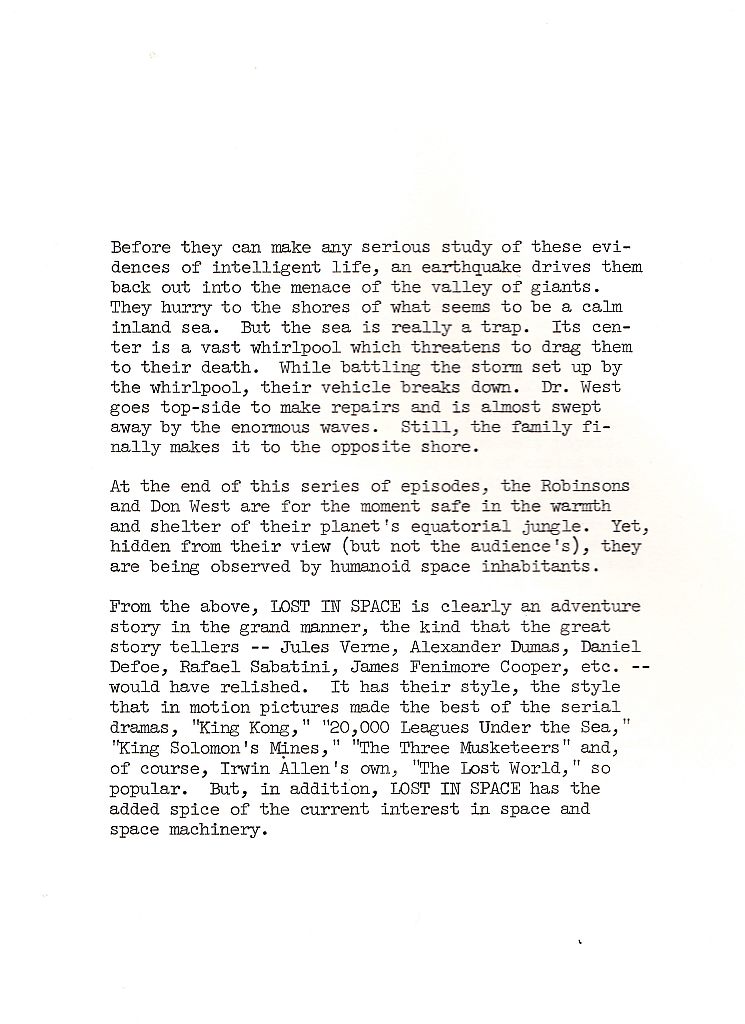 Before they can make any serious study of these evidences of intelligent life, an earthquake drives them back out into the menace of the valley of giants. They hurry to the shores of what seems to be a calm inland sea. But the sea is really a trap. Its center is a vast whirlpool which threatens to drag them to their death. While battling the storm set up by the whirlpool, their vehicle breaks down. Dr. West goes top-side to make repairs and is almost swept away by the enormous waves. Still, the family finally makes it to the opposite shore.

At the end of this series of episodes, the Robinsons and Don West are for the moment safe in the warmth and shelter of their planet's equatorial jungle. Yet, hidden from their view (but not the audience's), they are being observed by humanoid space inhabitants.

From the above, LOST IN SPACE is clearly an adventure story in the grand manner, the kind that the great story tellers -- Jules Verne, Alexander Dumas, Daniel Defoe, Rafael Sabatini, James Fenimore Cooper, etc. -- would have relished. It has their style, the style that in motion pictures made the best of the serial dramas, "King Kong," "20,000 Leagues Under the Sea," "King Solomon's Mines," "The Three Musketeers" and, of course, Irwin Allen's own, "The Lost World," so popular. But, in addition, LOST IN SPACE has the added spice of the current interest in space and space machinery.